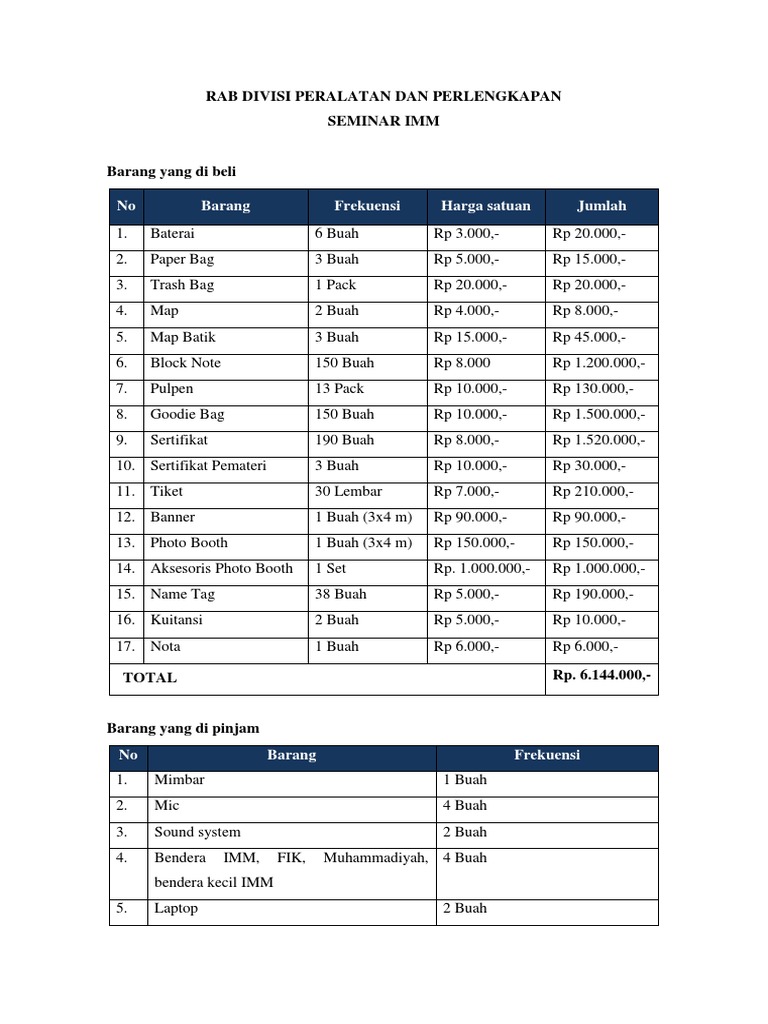 RAB DIVISI PERALATAN DAN PERLENGKAPAN
SEMINAR IMM

Barang yang di beli

| No | Barang | Frekuensi | Harga satuan | Jumlah |
|---|---|---|---|---|
| 1. | Baterai | 6 Buah | Rp 3.000,- | Rp 20.000,- |
| 2. | Paper Bag | 3 Buah | Rp 5.000,- | Rp 15.000,- |
| 3. | Trash Bag | 1 Pack | Rp 20.000,- | Rp 20.000,- |
| 4. | Map | 2 Buah | Rp 4.000,- | Rp 8.000,- |
| 5. | Map Batik | 3 Buah | Rp 15.000,- | Rp 45.000,- |
| 6. | Block Note | 150 Buah | Rp 8.000 | Rp 1.200.000,- |
| 7. | Pulpen | 13 Pack | Rp 10.000,- | Rp 130.000,- |
| 8. | Goodie Bag | 150 Buah | Rp 10.000,- | Rp 1.500.000,- |
| 9. | Sertifikat | 190 Buah | Rp 8.000,- | Rp 1.520.000,- |
| 10. | Sertifikat Pemateri | 3 Buah | Rp 10.000,- | Rp 30.000,- |
| 11. | Tiket | 30 Lembar | Rp 7.000,- | Rp 210.000,- |
| 12. | Banner | 1 Buah (3x4 m) | Rp 90.000,- | Rp 90.000,- |
| 13. | Photo Booth | 1 Buah (3x4 m) | Rp 150.000,- | Rp 150.000,- |
| 14. | Aksesoris Photo Booth | 1 Set | Rp. 1.000.000,- | Rp 1.000.000,- |
| 15. | Name Tag | 38 Buah | Rp 5.000,- | Rp 190.000,- |
| 16. | Kuitansi | 2 Buah | Rp 5.000,- | Rp 10.000,- |
| 17. | Nota | 1 Buah | Rp 6.000,- | Rp 6.000,- |
| TOTAL | | | | Rp. 6.144.000,- |

Barang yang di pinjam

| No | Barang | Frekuensi |
|---|---|---|
| 1. | Mimbar | 1 Buah |
| 2. | Mic | 4 Buah |
| 3. | Sound system | 2 Buah |
| 4. | Bendera IMM, FIK, Muhammadiyah, bendera kecil IMM | 4 Buah |
| 5. | Laptop | 2 Buah |